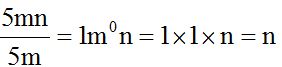 $\frac{5mn}{5m} = 1m^0n = 1 \times 1 \times n = n$